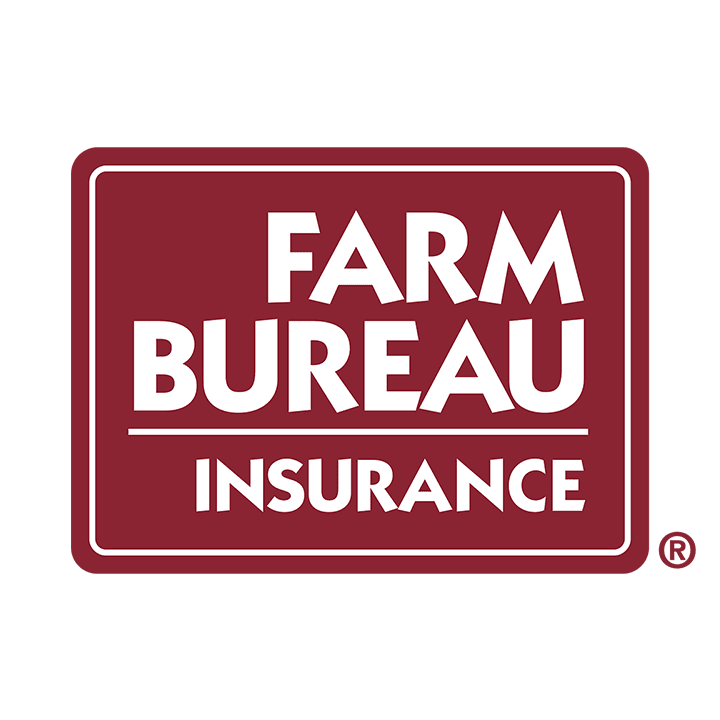 FARM
BUREAU
INSURANCE
®